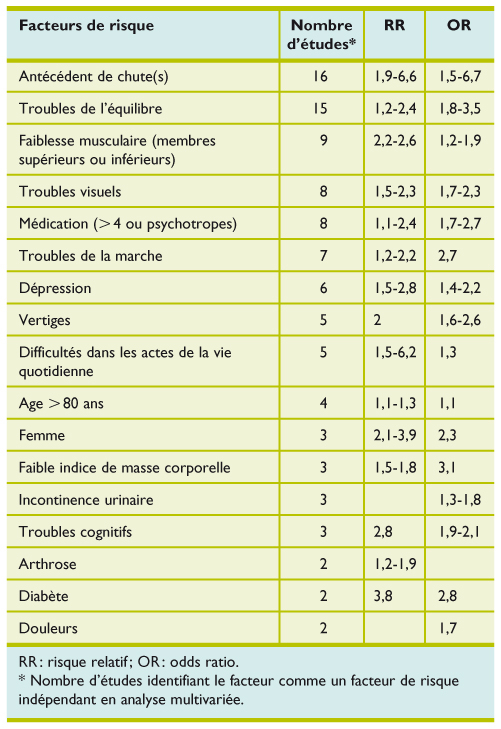 | Facteurs de risque | Nombre d'études* | RR | OR |
|---|---|---|---|
| Antécédent de chute(s) | 16 | 1,9-6,6 | 1,5-6,7 |
| Troubles de l'équilibre | 15 | 1,2-2,4 | 1,8-3,5 |
| Faiblesse musculaire (membres supérieurs ou inférieurs) | 9 | 2,2-2,6 | 1,2-1,9 |
| Troubles visuels | 8 | 1,5-2,3 | 1,7-2,3 |
| Médication ($>4$ ou psychotropes) | 8 | 1,1-2,4 | 1,7-2,7 |
| Troubles de la marche | 7 | 1,2-2,2 | 2,7 |
| Dépression | 6 | 1,5-2,8 | 1,4-2,2 |
| Vertiges | 5 | 2 | 1,6-2,6 |
| Difficultés dans les actes de la vie quotidienne | 5 | 1,5-6,2 | 1,3 |
| Age $>80$ ans | 4 | 1,1-1,3 | 1,1 |
| Femme | 3 | 2,1-3,9 | 2,3 |
| Faible indice de masse corporelle | 3 | 1,5-1,8 | 3,1 |
| Incontinence urinaire | 3 | | 1,3-1,8 |
| Troubles cognitifs | 3 | 2,8 | 1,9-2,1 |
| Arthrose | 2 | 1,2-1,9 | |
| Diabète | 2 | 3,8 | 2,8 |
| Douleurs | 2 | | 1,7 |

RR: risque relatif; OR: odds ratio.
* Nombre d'études identifiant le facteur comme un facteur de risque indépendant en analyse multivariée.